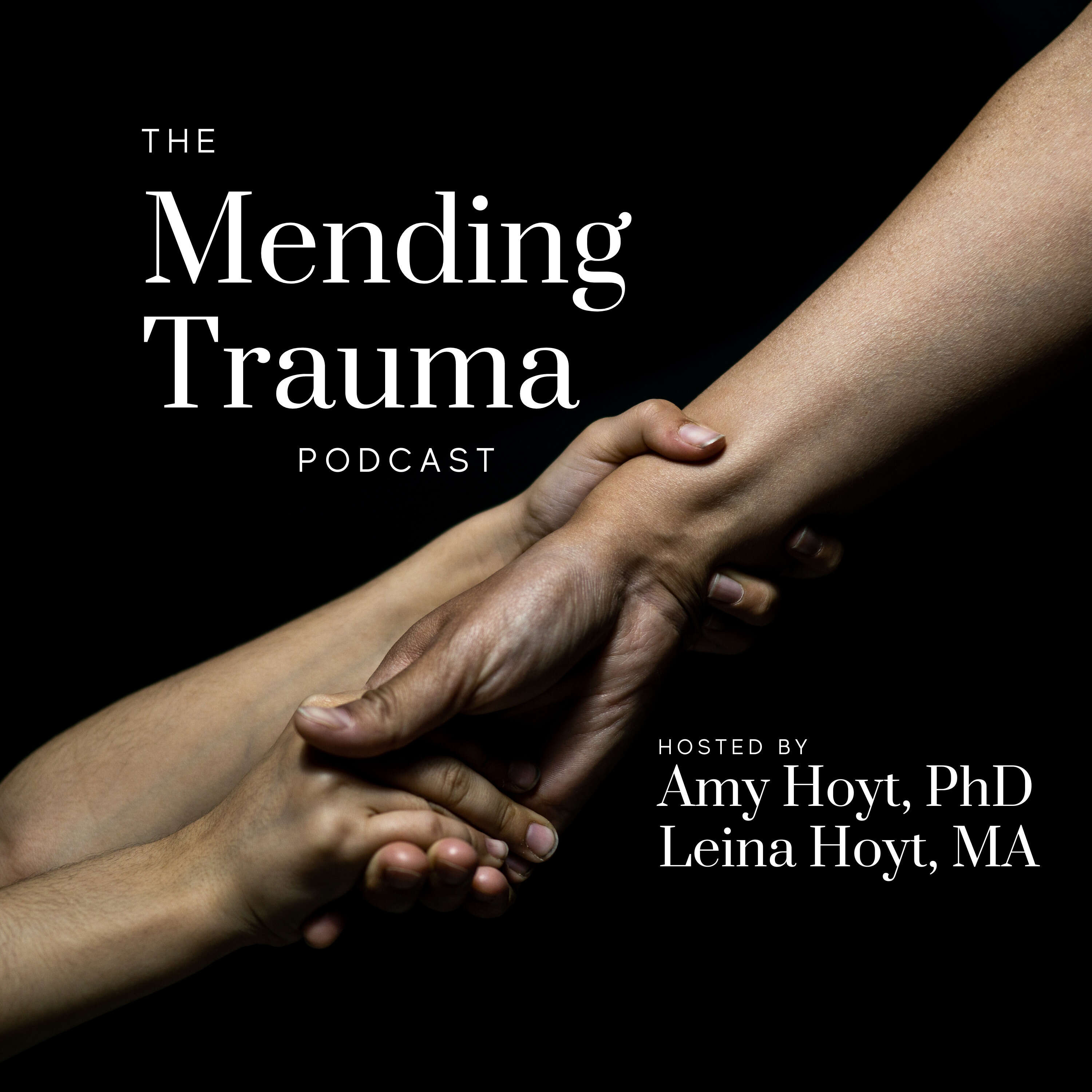 THE
Mending
Trauma
PODCAST

HOSTED BY
Amy Hoyt, PhD
Leina Hoyt, MA